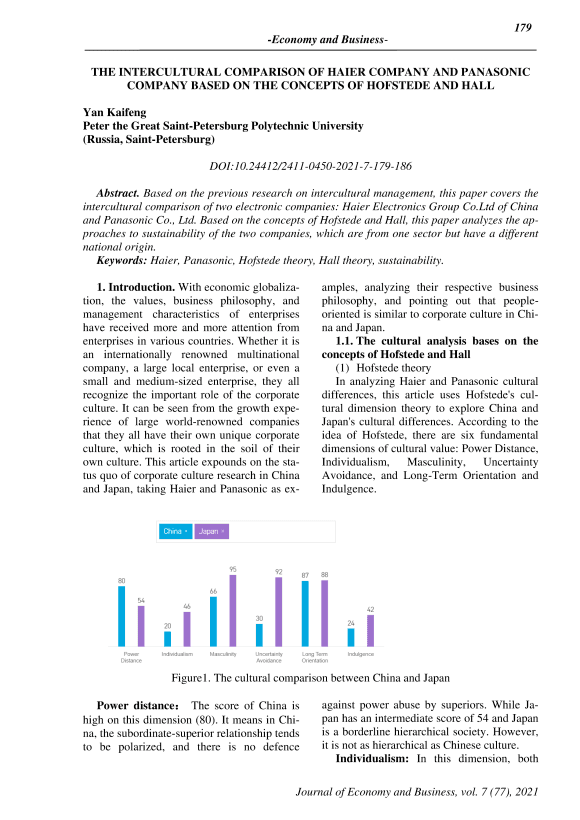 179

-Economy and Business-

THE INTERCULTURAL COMPARISON OF HAIER COMPANY AND PANASONIC COMPANY BASED ON THE CONCEPTS OF HOFSTEDE AND HALL

Yan Kaifeng
Peter the Great Saint-Petersburg Polytechnic University
(Russia, Saint-Petersburg)

DOI:10.24412/2411-0450-2021-7-179-186

Abstract. Based on the previous research on intercultural management, this paper covers the intercultural comparison of two electronic companies: Haier Electronics Group Co.Ltd of China and Panasonic Co., Ltd. Based on the concepts of Hofstede and Hall, this paper analyzes the approaches to sustainability of the two companies, which are from one sector but have a different national origin.
Keywords: Haier, Panasonic, Hofstede theory, Hall theory, sustainability.

1. Introduction. With economic globalization, the values, business philosophy, and management characteristics of enterprises have received more and more attention from enterprises in various countries. Whether it is an internationally renowned multinational company, a large local enterprise, or even a small and medium-sized enterprise, they all recognize the important role of the corporate culture. It can be seen from the growth experience of large world-renowned companies that they all have their own unique corporate culture, which is rooted in the soil of their own culture. This article expounds on the status quo of corporate culture research in China and Japan, taking Haier and Panasonic as examples, analyzing their respective business philosophy, and pointing out that people-oriented is similar to corporate culture in China and Japan.

1.1. The cultural analysis bases on the concepts of Hofstede and Hall
(1) Hofstede theory
In analyzing Haier and Panasonic cultural differences, this article uses Hofstede's cultural dimension theory to explore China and Japan's cultural differences. According to the idea of Hofstede, there are six fundamental dimensions of cultural value: Power Distance, Individualism, Masculinity, Uncertainty Avoidance, and Long-Term Orientation and Indulgence.

China × Japan ×

80 54 20 46 66 95 30 92 87 88 24 42

Power Distance Individualism Masculinity Uncertainty Avoidance Long Term Orientation Indulgence

Figure1. The cultural comparison between China and Japan

Power distance: The score of China is high on this dimension (80). It means in China, the subordinate-superior relationship tends to be polarized, and there is no defence against power abuse by superiors. While Japan has an intermediate score of 54 and Japan is a borderline hierarchical society. However, it is not as hierarchical as Chinese culture.
Individualism: In this dimension, both

Journal of Economy and Business, vol. 7 (77), 2021